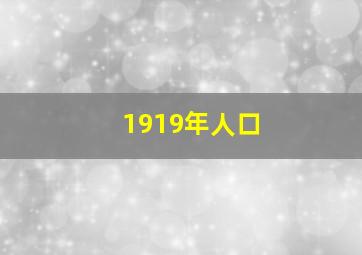 1919年人口